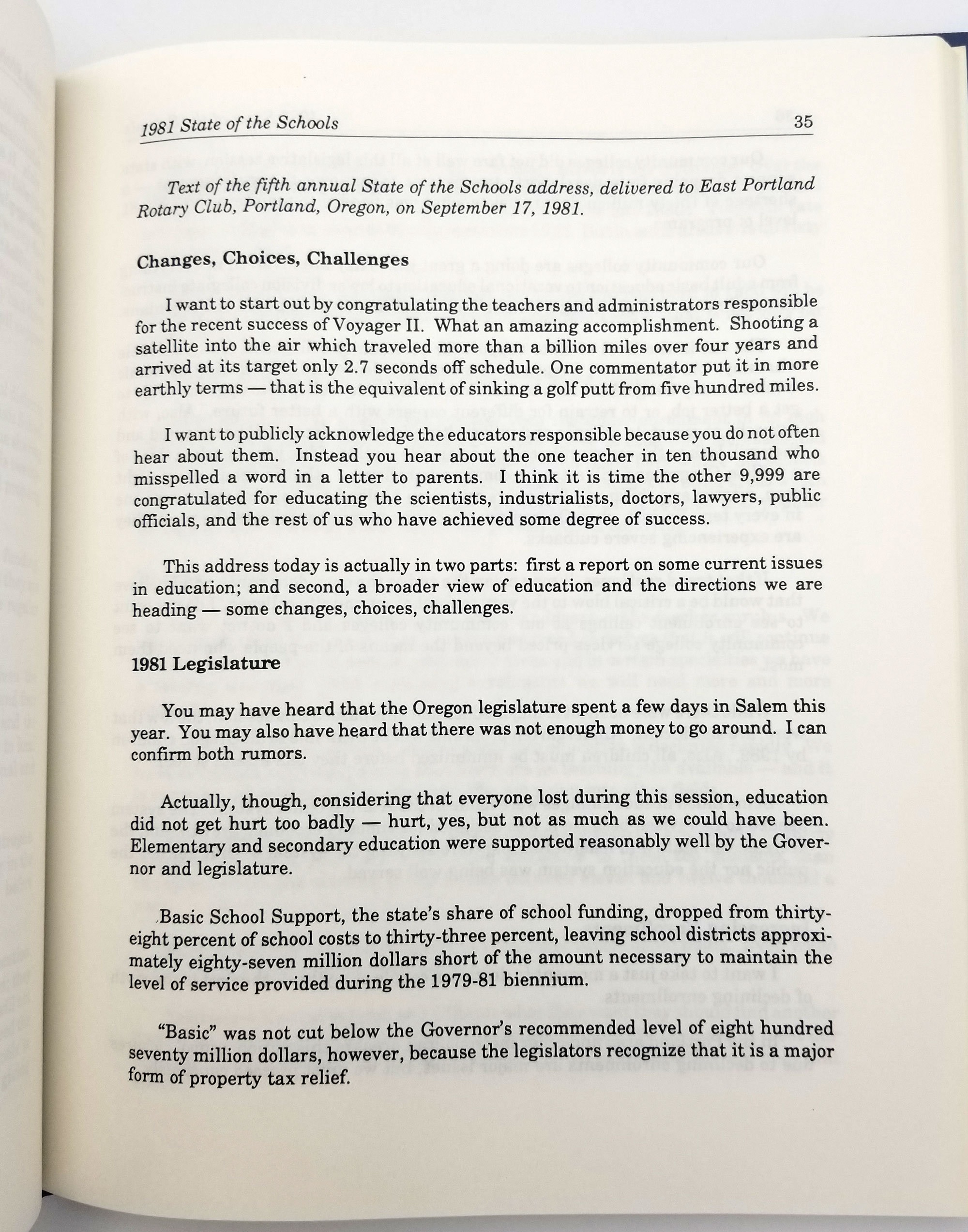 1981 State of the Schools 35

Text of the fifth annual State of the Schools address, delivered to East Portland Rotary Club, Portland, Oregon, on September 17, 1981.

Changes, Choices, Challenges

I want to start out by congratulating the teachers and administrators responsible for the recent success of Voyager II. What an amazing accomplishment. Shooting a satellite into the air which traveled more than a billion miles over four years and arrived at its target only 2.7 seconds off schedule. One commentator put it in more earthly terms — that is the equivalent of sinking a golf putt from five hundred miles.

I want to publicly acknowledge the educators responsible because you do not often hear about them. Instead you hear about the one teacher in ten thousand who misspelled a word in a letter to parents. I think it is time the other 9,999 are congratulated for educating the scientists, industrialists, doctors, lawyers, public officials, and the rest of us who have achieved some degree of success.

This address today is actually in two parts: first a report on some current issues in education; and second, a broader view of education and the directions we are heading — some changes, choices, challenges.

1981 Legislature

You may have heard that the Oregon legislature spent a few days in Salem this year. You may also have heard that there was not enough money to go around. I can confirm both rumors.

Actually, though, considering that everyone lost during this session, education did not get hurt too badly — hurt, yes, but not as much as we could have been. Elementary and secondary education were supported reasonably well by the Governor and legislature.

Basic School Support, the state's share of school funding, dropped from thirty-eight percent of school costs to thirty-three percent, leaving school districts approximately eighty-seven million dollars short of the amount necessary to maintain the level of service provided during the 1979-81 biennium.

"Basic" was not cut below the Governor's recommended level of eight hundred seventy million dollars, however, because the legislators recognize that it is a major form of property tax relief.